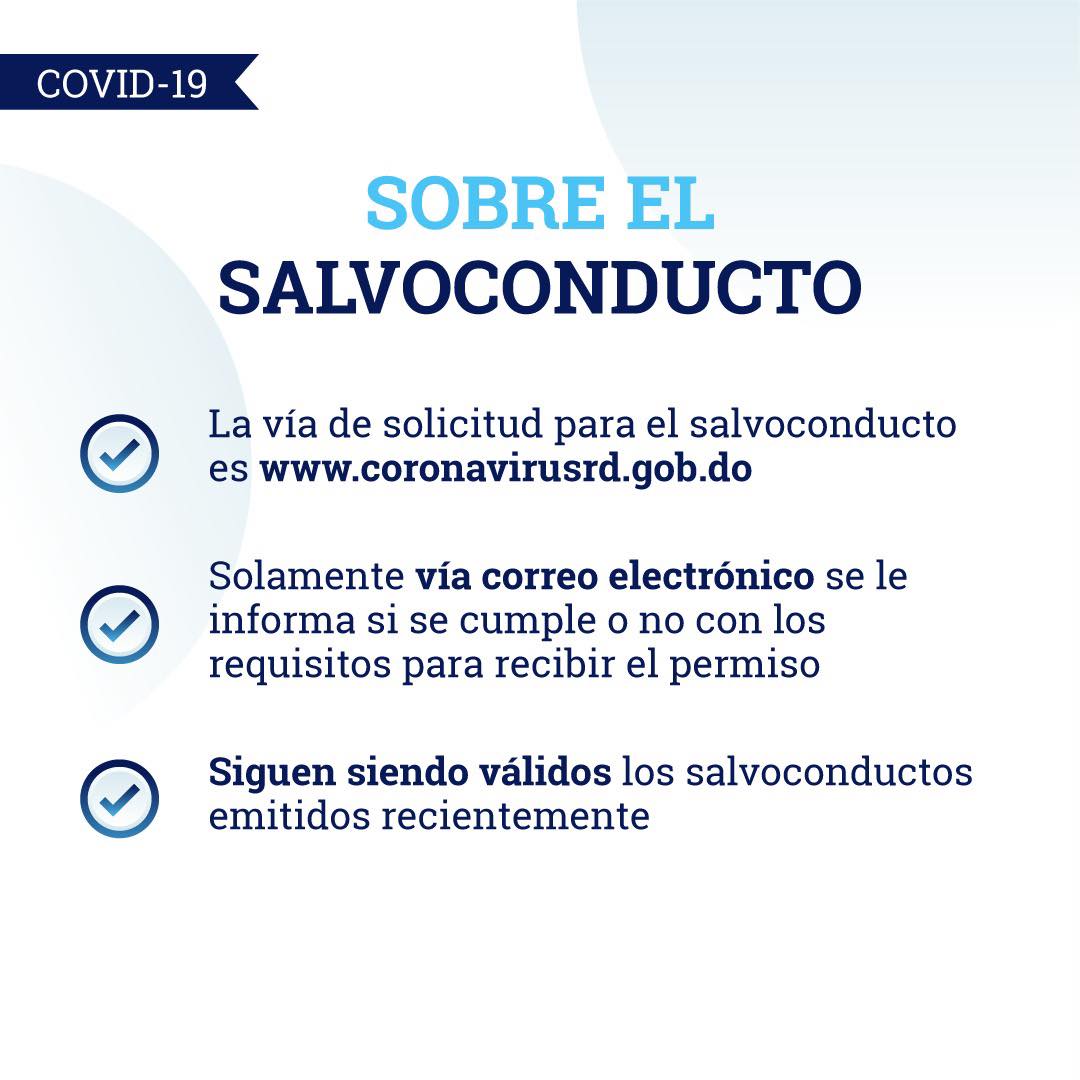 COVID-19

SOBRE EL SALVOCONDUCTO

La vía de solicitud para el salvoconducto es www.coronavirusrd.gob.do

Solamente vía correo electrónico se le informa si se cumple o no con los requisitos para recibir el permiso

Siguen siendo válidos los salvoconductos emitidos recientemente